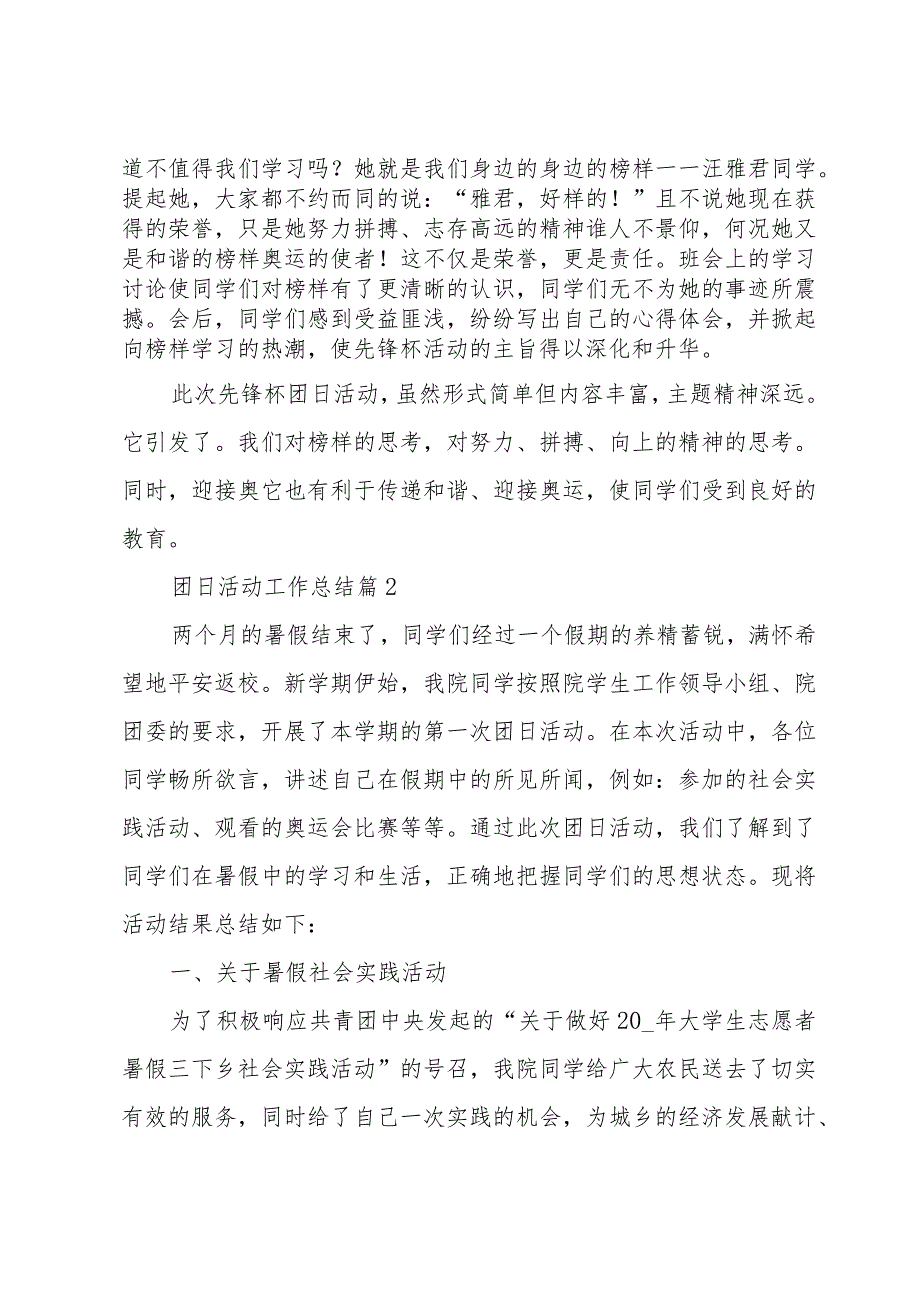 道不值得我们学习吗？她就是我们身边的身边的榜样——汪雅君同学。提起她，大家都不约而同的说：“雅君，好样的！”且不说她现在获得的荣誉，只是她努力拼搏、志存高远的精神谁人不景仰，何况她又是和谐的榜样奥运的使者！这不仅是荣誉，更是责任。班会上的学习讨论使同学们对榜样有了更清晰的认识，同学们无不为她的事迹所震撼。会后，同学们感到受益匪浅，纷纷写出自己的心得体会，并掀起向榜样学习的热潮，使先锋杯活动的主旨得以深化和升华。

此次先锋杯团日活动，虽然形式简单但内容丰富，主题精神深远。它引发了。我们对榜样的思考，对努力、拼搏、向上的精神的思考。同时，迎接奥它也有利于传递和谐、迎接奥运，使同学们受到良好的教育。

团日活动工作总结篇2

两个月的暑假结束了，同学们经过一个假期的养精蓄锐，满怀希望地平安返校。新学期伊始，我院同学按照院学生工作领导小组、院团委的要求，开展了本学期的第一次团日活动。在本次活动中，各位同学畅所欲言，讲述自己在假期中的所见所闻，例如：参加的社会实践活动、观看的奥运会比赛等等。通过此次团日活动，我们了解到了同学们在暑假中的学习和生活，正确地把握同学们的思想状态。现将活动结果总结如下：

一、关于暑假社会实践活动

为了积极响应共青团中央发起的“关于做好20_年大学生志愿者暑假三下乡社会实践活动”的号召，我院同学给广大农民送去了切实有效的服务，同时给了自己一次实践的机会，为城乡的经济发展献计、